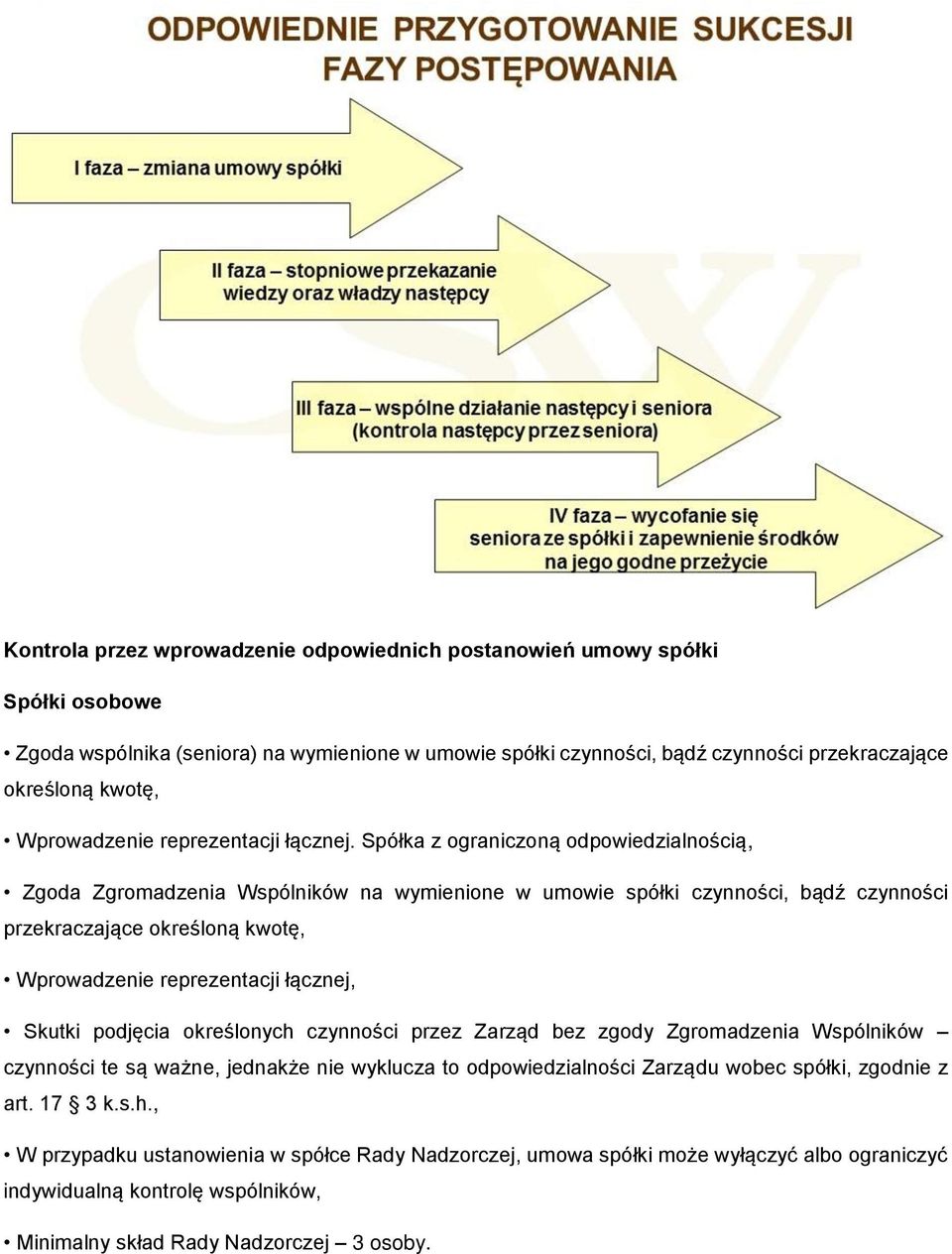 ODPOWIEDNIE PRZYGOTOWANIE SUKCESJI
FAZY POSTĘPOWANIA

I faza – zmiana umowy spółki

II faza – stopniowe przekazanie wiedzy oraz władzy następcy

III faza – wspólne działanie następcy i seniora (kontrola następcy przez seniora)

IV faza – wycofanie się seniora ze spółki i zapewnienie środków na jego godne przeżycie

Kontrola przez wprowadzenie odpowiednich postanowień umowy spółki

Spółki osobowe

• Zgoda wspólnika (seniora) na wymienione w umowie spółki czynności, bądź czynności przekraczające określoną kwotę,

• Wprowadzenie reprezentacji łącznej. Spółka z ograniczoną odpowiedzialnością,

• Zgoda Zgromadzenia Wspólników na wymienione w umowie spółki czynności, bądź czynności przekraczające określoną kwotę,

• Wprowadzenie reprezentacji łącznej,

• Skutki podjęcia określonych czynności przez Zarząd bez zgody Zgromadzenia Wspólników – czynności te są ważne, jednakże nie wyklucza to odpowiedzialności Zarządu wobec spółki, zgodnie z art. 17 § 3 k.s.h.,

• W przypadku ustanowienia w spółce Rady Nadzorczej, umowa spółki może wyłączyć albo ograniczyć indywidualną kontrolę wspólników,

• Minimalny skład Rady Nadzorczej – 3 osoby.